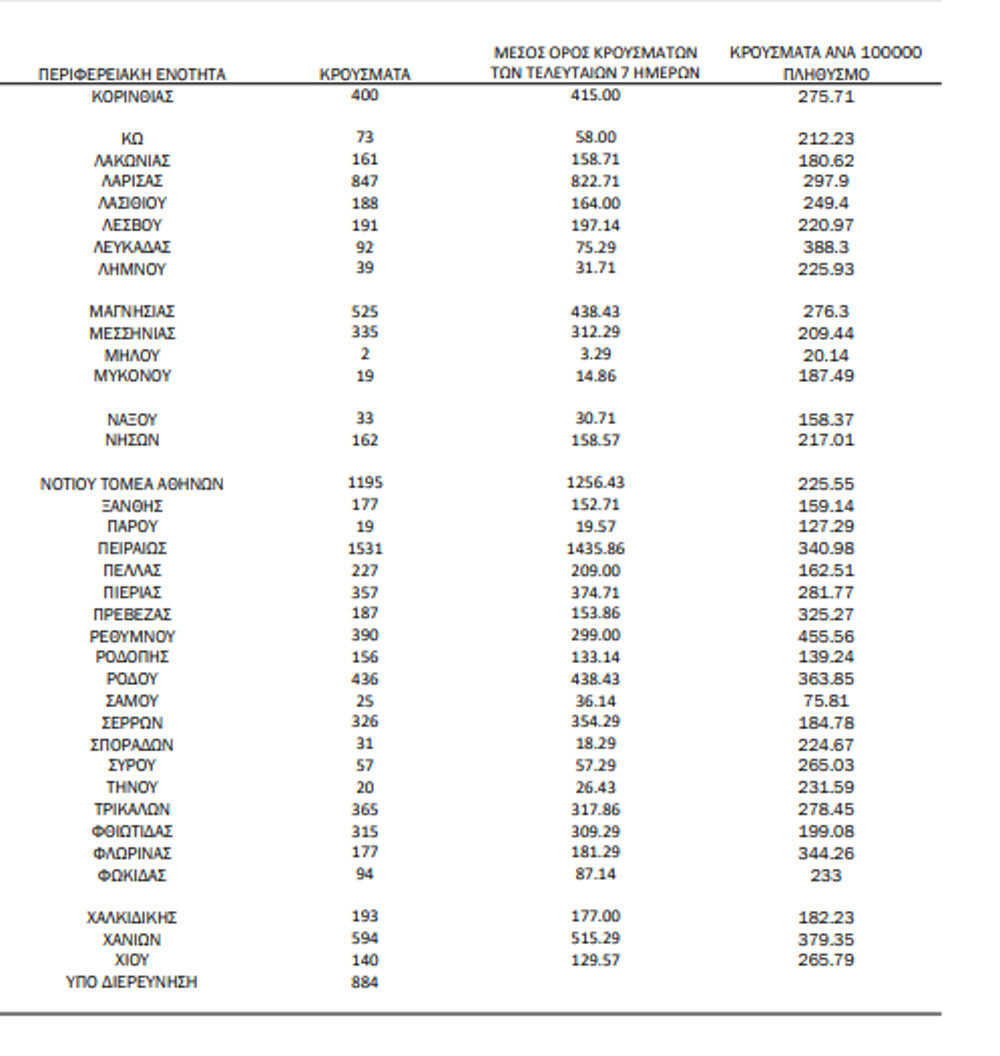 | ΠΕΡΙΦΕΡΕΙΑΚΗ ΕΝΟΤΗΤΑ | ΚΡΟΥΣΜΑΤΑ | ΜΕΣΟΣ ΟΡΟΣ ΚΡΟΥΣΜΑΤΩΝ ΤΩΝ ΤΕΛΕΥΤΑΙΩΝ 7 ΗΜΕΡΩΝ | ΚΡΟΥΣΜΑΤΑ ΑΝΑ 100000 ΠΛΗΘΥΣΜΟ |
|---|---|---|---|
| ΚΟΡΙΝΘΙΑΣ | 400 | 415.00 | 275.71 |
| ΚΩ | 73 | 58.00 | 212.23 |
| ΛΑΚΩΝΙΑΣ | 161 | 158.71 | 180.62 |
| ΛΑΡΙΣΑΣ | 847 | 822.71 | 297.9 |
| ΛΑΣΙΘΙΟΥ | 188 | 164.00 | 249.4 |
| ΛΕΣΒΟΥ | 191 | 197.14 | 220.97 |
| ΛΕΥΚΑΔΑΣ | 92 | 75.29 | 388.3 |
| ΛΗΜΝΟΥ | 39 | 31.71 | 225.93 |
| ΜΑΓΝΗΣΙΑΣ | 525 | 438.43 | 276.3 |
| ΜΕΣΣΗΝΙΑΣ | 335 | 312.29 | 209.44 |
| ΜΗΛΟΥ | 2 | 3.29 | 20.14 |
| ΜΥΚΟΝΟΥ | 19 | 14.86 | 187.49 |
| ΝΑΞΟΥ | 33 | 30.71 | 158.37 |
| ΝΗΣΩΝ | 162 | 158.57 | 217.01 |
| ΝΟΤΙΟΥ ΤΟΜΕΑ ΑΘΗΝΩΝ | 1195 | 1256.43 | 225.55 |
| ΞΑΝΘΗΣ | 177 | 152.71 | 159.14 |
| ΠΑΡΟΥ | 19 | 19.57 | 127.29 |
| ΠΕΙΡΑΙΩΣ | 1531 | 1435.86 | 340.98 |
| ΠΕΛΛΑΣ | 227 | 209.00 | 162.51 |
| ΠΙΕΡΙΑΣ | 357 | 374.71 | 281.77 |
| ΠΡΕΒΕΖΑΣ | 187 | 153.86 | 325.27 |
| ΡΕΘΥΜΝΟΥ | 390 | 299.00 | 455.56 |
| ΡΟΔΟΠΗΣ | 156 | 133.14 | 139.24 |
| ΡΟΔΟΥ | 436 | 438.43 | 363.85 |
| ΣΑΜΟΥ | 25 | 36.14 | 75.81 |
| ΣΕΡΡΩΝ | 326 | 354.29 | 184.78 |
| ΣΠΟΡΑΔΩΝ | 31 | 18.29 | 224.67 |
| ΣΥΡΟΥ | 57 | 57.29 | 265.03 |
| ΤΗΝΟΥ | 20 | 26.43 | 231.59 |
| ΤΡΙΚΑΛΩΝ | 365 | 317.86 | 278.45 |
| ΦΘΙΩΤΙΔΑΣ | 315 | 309.29 | 199.08 |
| ΦΛΩΡΙΝΑΣ | 177 | 181.29 | 344.26 |
| ΦΩΚΙΔΑΣ | 94 | 87.14 | 233 |
| ΧΑΛΚΙΔΙΚΗΣ | 193 | 177.00 | 182.23 |
| ΧΑΝΙΩΝ | 594 | 515.29 | 379.35 |
| ΧΙΟΥ | 140 | 129.57 | 265.79 |
| ΥΠΟ ΔΙΕΡΕΥΝΗΣΗ | 884 | | |